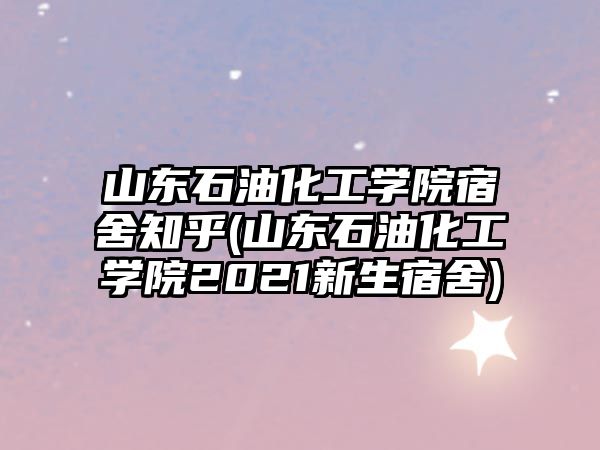 山东石油化工学院宿舍知乎(山东石油化工学院2021新生宿舍)